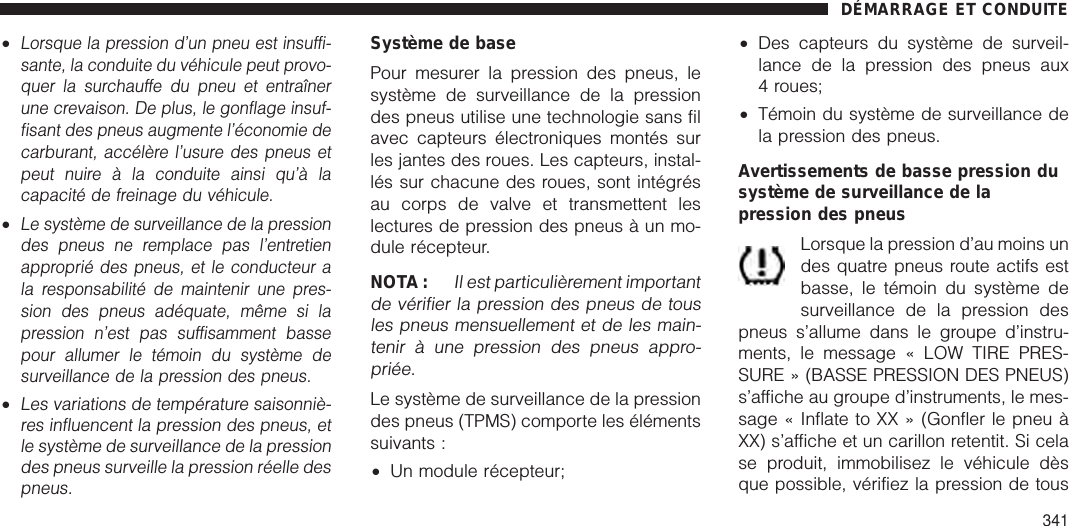 DÉMARRAGE ET CONDUITE

• Lorsque la pression d'un pneu est insuffisante, la conduite du véhicule peut provoquer la surchauffe du pneu et entraîner une crevaison. De plus, le gonflage insuffisant des pneus augmente l'économie de carburant, accélère l'usure des pneus et peut nuire à la conduite ainsi qu'à la capacité de freinage du véhicule.

• Le système de surveillance de la pression des pneus ne remplace pas l'entretien approprié des pneus, et le conducteur a la responsabilité de maintenir une pression des pneus adéquate, même si la pression n'est pas suffisamment basse pour allumer le témoin du système de surveillance de la pression des pneus.

• Les variations de température saisonnières influencent la pression des pneus, et le système de surveillance de la pression des pneus surveille la pression réelle des pneus.

Système de base

Pour mesurer la pression des pneus, le système de surveillance de la pression des pneus utilise une technologie sans fil avec capteurs électroniques montés sur les jantes des roues. Les capteurs, installés sur chacune des roues, sont intégrés au corps de valve et transmettent les lectures de pression des pneus à un module récepteur.

NOTA : Il est particulièrement important de vérifier la pression des pneus de tous les pneus mensuellement et de les maintenir à une pression des pneus appropriée.

Le système de surveillance de la pression des pneus (TPMS) comporte les éléments suivants :

• Un module récepteur;

• Des capteurs du système de surveillance de la pression des pneus aux 4 roues;

• Témoin du système de surveillance de la pression des pneus.

Avertissements de basse pression du système de surveillance de la pression des pneus

Lorsque la pression d'au moins un des quatre pneus route actifs est basse, le témoin du système de surveillance de la pression des pneus s'allume dans le groupe d'instruments, le message « LOW TIRE PRESSURE » (BASSE PRESSION DES PNEUS) s'affiche au groupe d'instruments, le message « Inflate to XX » (Gonfler le pneu à XX) s'affiche et un carillon retentit. Si cela se produit, immobilisez le véhicule dès que possible, vérifiez la pression de tous

341